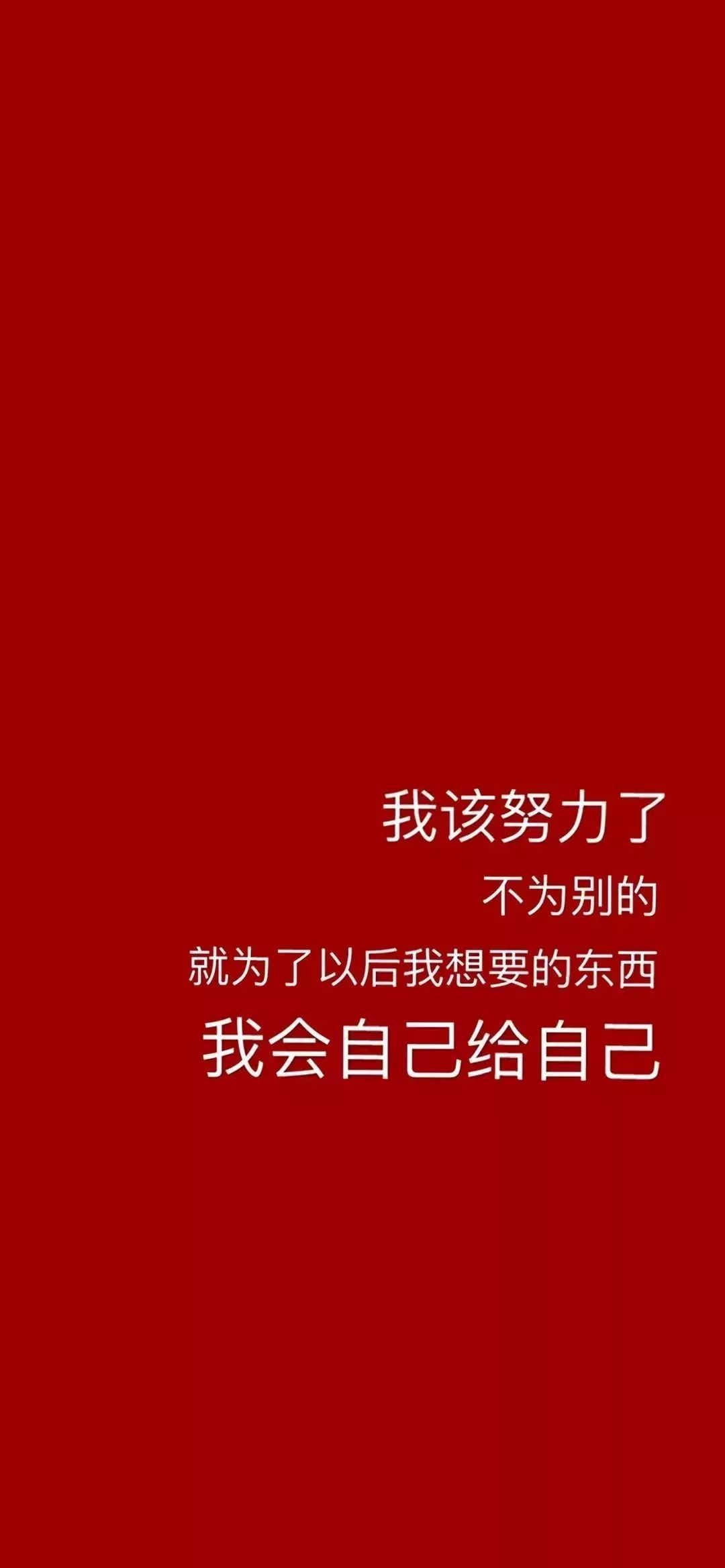 我该努力了
不为别的
就为了以后我想要的东西
我会自己给自己